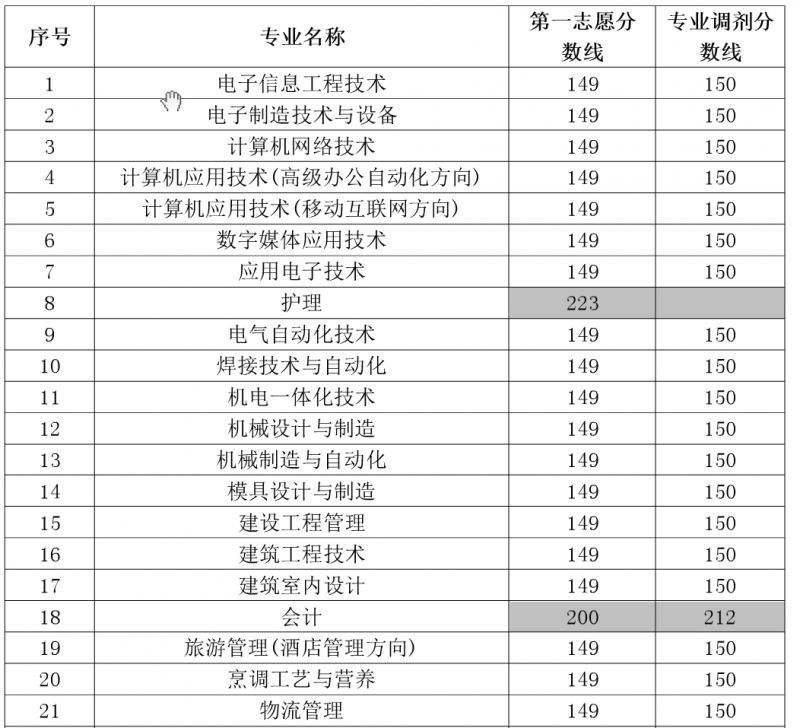 | 序号 | 专业名称 | 第一志愿分数线 | 专业调剂分数线 |
|---|---|---|---|
| 1 | 电子信息工程技术 | 149 | 150 |
| 2 | 电子制造技术与设备 | 149 | 150 |
| 3 | 计算机网络技术 | 149 | 150 |
| 4 | 计算机应用技术(高级办公自动化方向) | 149 | 150 |
| 5 | 计算机应用技术(移动互联网方向) | 149 | 150 |
| 6 | 数字媒体应用技术 | 149 | 150 |
| 7 | 应用电子技术 | 149 | 150 |
| 8 | 护理 | 223 | |
| 9 | 电气自动化技术 | 149 | 150 |
| 10 | 焊接技术与自动化 | 149 | 150 |
| 11 | 机电一体化技术 | 149 | 150 |
| 12 | 机械设计与制造 | 149 | 150 |
| 13 | 机械制造与自动化 | 149 | 150 |
| 14 | 模具设计与制造 | 149 | 150 |
| 15 | 建设工程管理 | 149 | 150 |
| 16 | 建筑工程技术 | 149 | 150 |
| 17 | 建筑室内设计 | 149 | 150 |
| 18 | 会计 | 200 | 212 |
| 19 | 旅游管理(酒店管理方向) | 149 | 150 |
| 20 | 烹调工艺与营养 | 149 | 150 |
| 21 | 物流管理 | 149 | 150 |